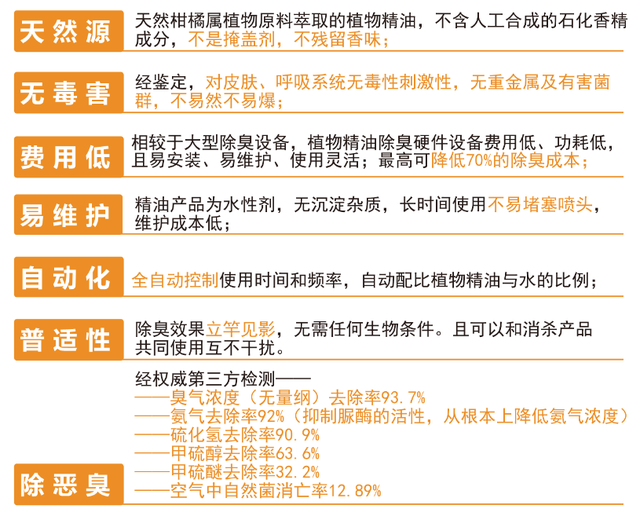 天然源

天然柑橘属植物原料萃取的植物精油，不含人工合成的石化香精成分，不是掩盖剂，不残留香味；

无毒害

经鉴定，对皮肤、呼吸系统无毒性刺激性，无重金属及有害菌群，不易然不易爆；

费用低

相较于大型除臭设备，植物精油除臭硬件设备费用低、功耗低，且易安装、易维护、使用灵活；最高可降低70%的除臭成本；

易维护

精油产品为水性剂，无沉淀杂质，长时间使用不易堵塞喷头，维护成本低；

自动化

全自动控制使用时间和频率，自动配比植物精油与水的比例；

普适性

除臭效果立竿见影，无需任何生物条件。且可以和消杀产品共同使用互不干扰。

除恶臭

经权威第三方检测——
——臭气浓度（无量纲）去除率93.7%
——氨气去除率92%（抑制脲酶的活性，从根本上降低氨气浓度）
——硫化氢去除率90.9%
——甲硫醇去除率63.6%
——甲硫醚去除率32.2%
——空气中自然菌消亡率12.89%